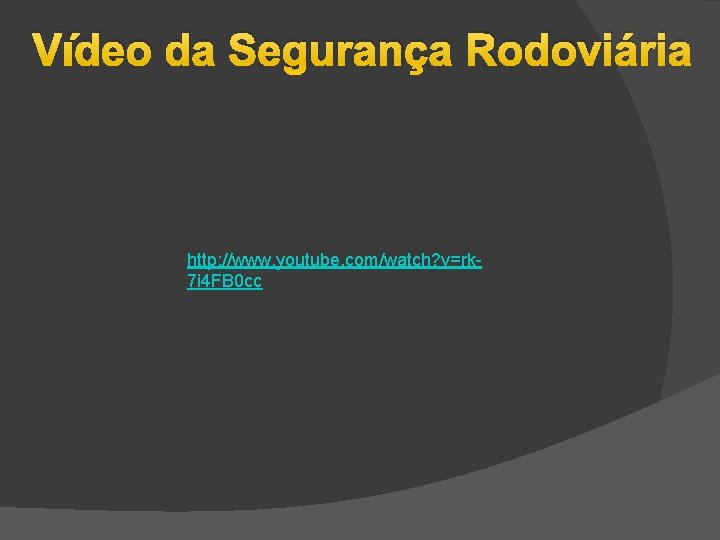 Vídeo da Segurança Rodoviária

http://www.youtube.com/watch?v=rk-7i4FB0cc